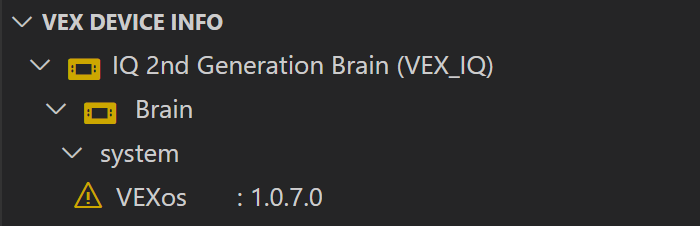 VEX DEVICE INFO

IQ 2nd Generation Brain (VEX_IQ)

Brain

system

VEXos : 1.0.7.0